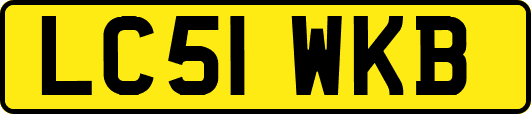 LC51 WKB